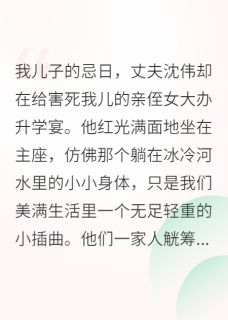 我儿子的忌日，丈夫沈伟却在给害死我儿的亲侄女大办升学宴。他红光满面地坐在主座，仿佛那个躺在冰冷河水里的小小身体，只是我们美满生活里一个无足轻重的小插曲。他们一家人觥筹...